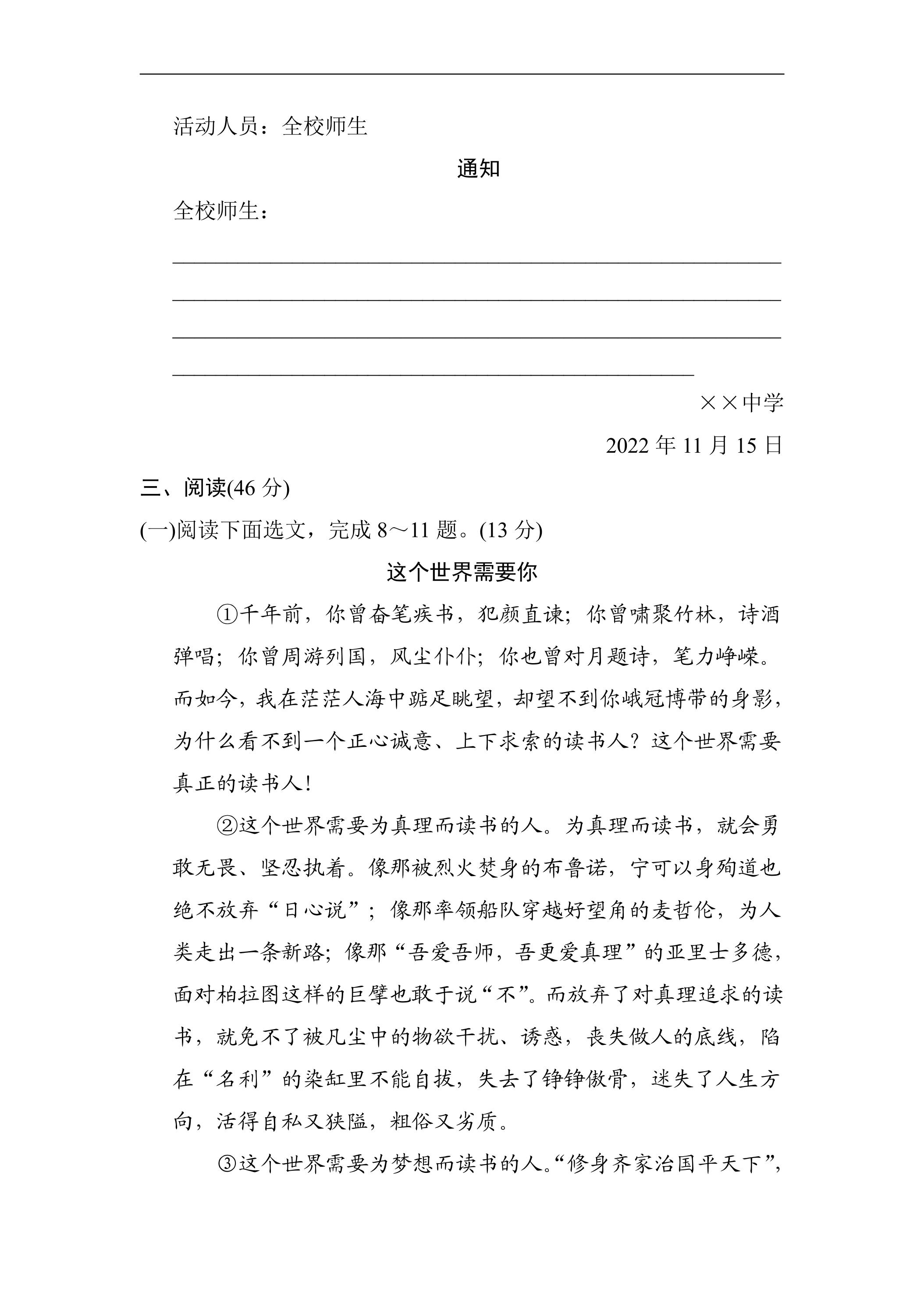 活动人员：全校师生

通知

全校师生：

____

____

____

____

××中学

2022年11月15日

三、阅读(46分)

(一)阅读下面选文，完成8～11题。(13分)

这个世界需要你

①千年前，你曾奋笔疾书，犯颜直谏；你曾啸聚竹林，诗酒弹唱；你曾周游列国，风尘仆仆；你也曾对月题诗，笔力峥嵘。而如今，我在茫茫人海中踮足眺望，却望不到你峨冠博带的身影，为什么看不到一个正心诚意、上下求索的读书人？这个世界需要真正的读书人！

②这个世界需要为真理而读书的人。为真理而读书，就会勇敢无畏、坚忍执着。像那被烈火焚身的布鲁诺，宁可以身殉道也绝不放弃“日心说”；像那率领船队穿越好望角的麦哲伦，为人类走出一条新路；像那“吾爱吾师，吾更爱真理”的亚里士多德，面对柏拉图这样的巨擘也敢于说“不”。而放弃了对真理追求的读书，就免不了被凡尘中的物欲干扰、诱惑，丧失做人的底线，陷在“名利”的染缸里不能自拔，失去了铮铮傲骨，迷失了人生方向，活得自私又狭隘，粗俗又劣质。

③这个世界需要为梦想而读书的人。“修身齐家治国平天下”，